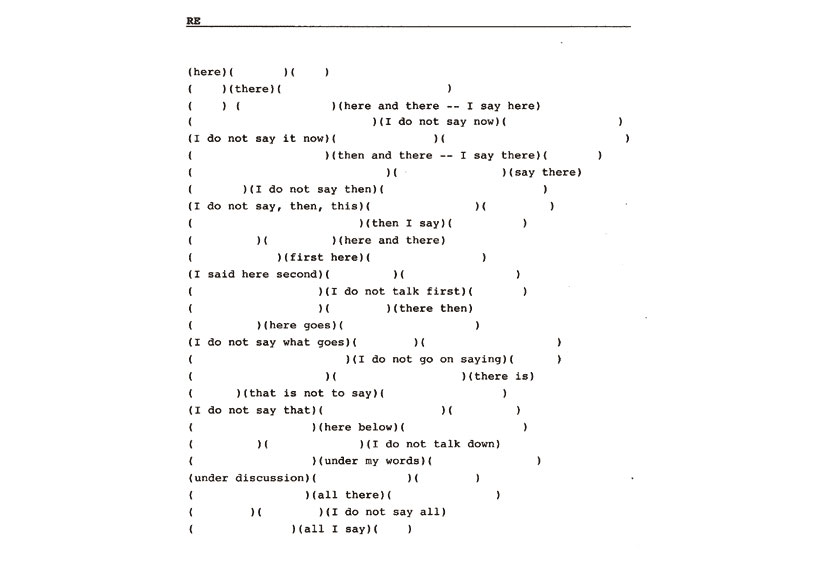 RE

(here)(      )(    )
(    )(there)(              )
(    ) (          )(here and there -- I say here)
(                    )(I do not say now)(          )
(I do not say it now)(          )(               )
(          )(then and there -- I say there)(     )
(                    )(          )(say there)
(      )(I do not say then)(              )
(I do not say, then, this)(        )(      )
(                  )(then I say)(        )
(        )(        )(here and there)
(          )(first here)(          )
(I said here second)(        )(          )
(                )(I do not talk first)(      )
(                )(        )(there then)
(        )(here goes)(              )
(I do not say what goes)(        )(          )
(                  )(I do not go on saying)(      )
(                  )(              )(there is)
(      )(that is not to say)(          )
(I do not say that)(              )(        )
(                )(here below)(              )
(        )(          )(I do not talk down)
(                )(under my words)(            )
(under discussion)(          )(        )
(                )(all there)(          )
(        )(      )(I do not say all)
(            )(all I say)(    )